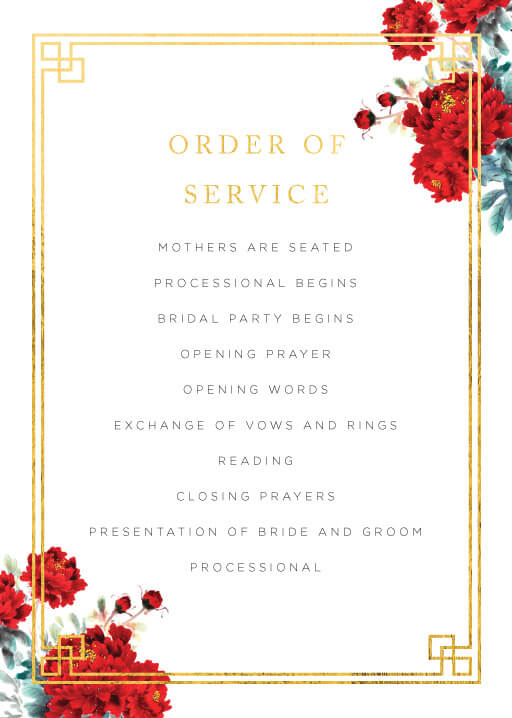 ORDER OF SERVICE

MOTHERS ARE SEATED

PROCESSIONAL BEGINS

BRIDAL PARTY BEGINS

OPENING PRAYER

OPENING WORDS

EXCHANGE OF VOWS AND RINGS

READING

CLOSING PRAYERS

PRESENTATION OF BRIDE AND GROOM

PROCESSIONAL